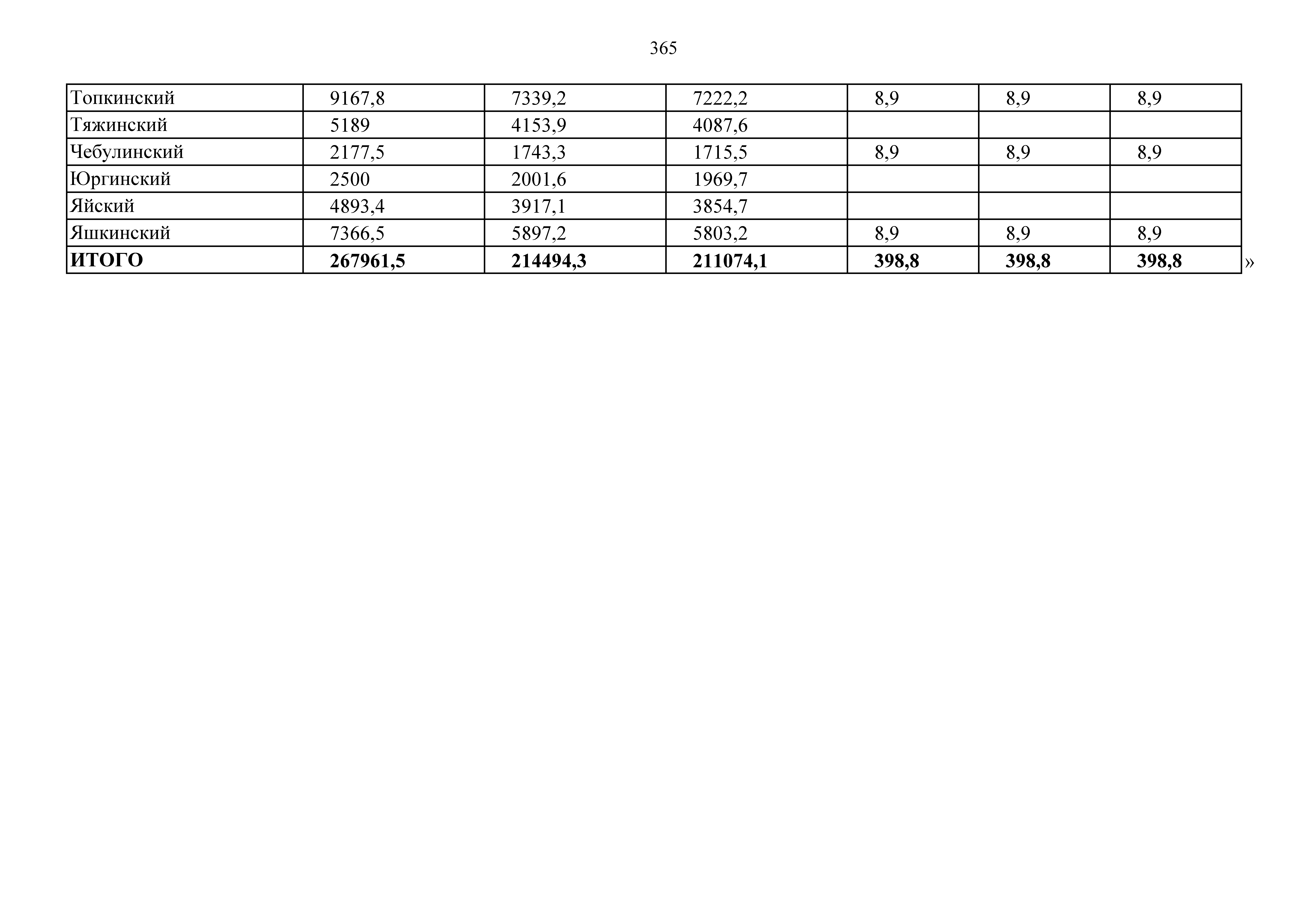 365

| Топкинский | 9167,8 | 7339,2 | 7222,2 | 8,9 | 8,9 | 8,9 |
|---|---|---|---|---|---|---|
| Тяжинский | 5189 | 4153,9 | 4087,6 | | | |
| Чебулинский | 2177,5 | 1743,3 | 1715,5 | 8,9 | 8,9 | 8,9 |
| Юргинский | 2500 | 2001,6 | 1969,7 | | | |
| Яйский | 4893,4 | 3917,1 | 3854,7 | | | |
| Яшкинский | 7366,5 | 5897,2 | 5803,2 | 8,9 | 8,9 | 8,9 |
| ИТОГО | 267961,5 | 214494,3 | 211074,1 | 398,8 | 398,8 | 398,8 |

»